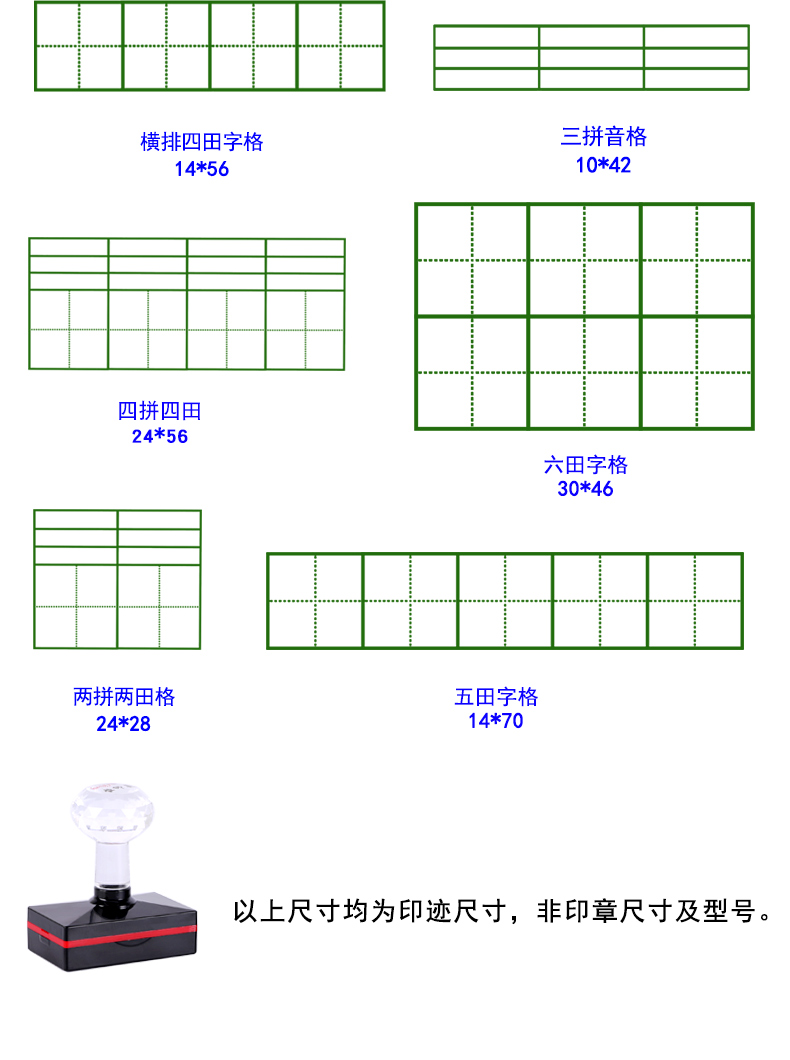 横排四田字格
14*56

三拼音格
10*42

四拼四田
24*56

六田字格
30*46

两拼两田格
24*28

五田字格
14*70

以上尺寸均为印迹尺寸，非印章尺寸及型号。